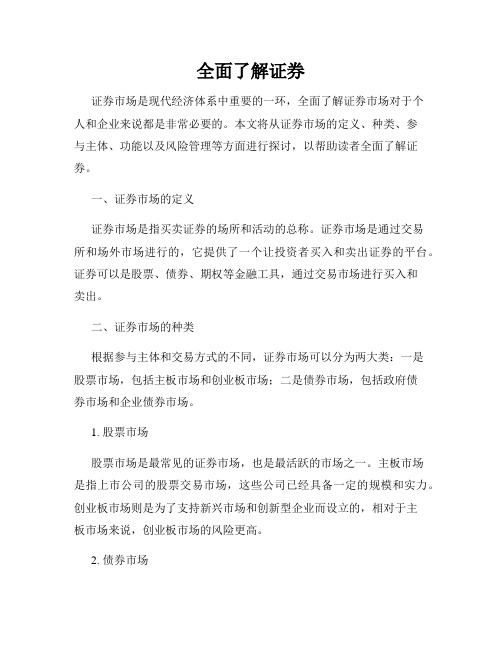 全面了解证券

证券市场是现代经济体系中重要的一环，全面了解证券市场对于个人和企业来说都是非常必要的。本文将从证券市场的定义、种类、参与主体、功能以及风险管理等方面进行探讨，以帮助读者全面了解证券。

一、证券市场的定义

证券市场是指买卖证券的场所和活动的总称。证券市场是通过交易所和场外市场进行的，它提供了一个让投资者买入和卖出证券的平台。证券可以是股票、债券、期权等金融工具，通过交易市场进行买入和卖出。

二、证券市场的种类

根据参与主体和交易方式的不同，证券市场可以分为两大类：一是股票市场，包括主板市场和创业板市场；二是债券市场，包括政府债券市场和企业债券市场。

1. 股票市场

股票市场是最常见的证券市场，也是最活跃的市场之一。主板市场是指上市公司的股票交易市场，这些公司已经具备一定的规模和实力。创业板市场则是为了支持新兴市场和创新型企业而设立的，相对于主板市场来说，创业板市场的风险更高。

2. 债券市场